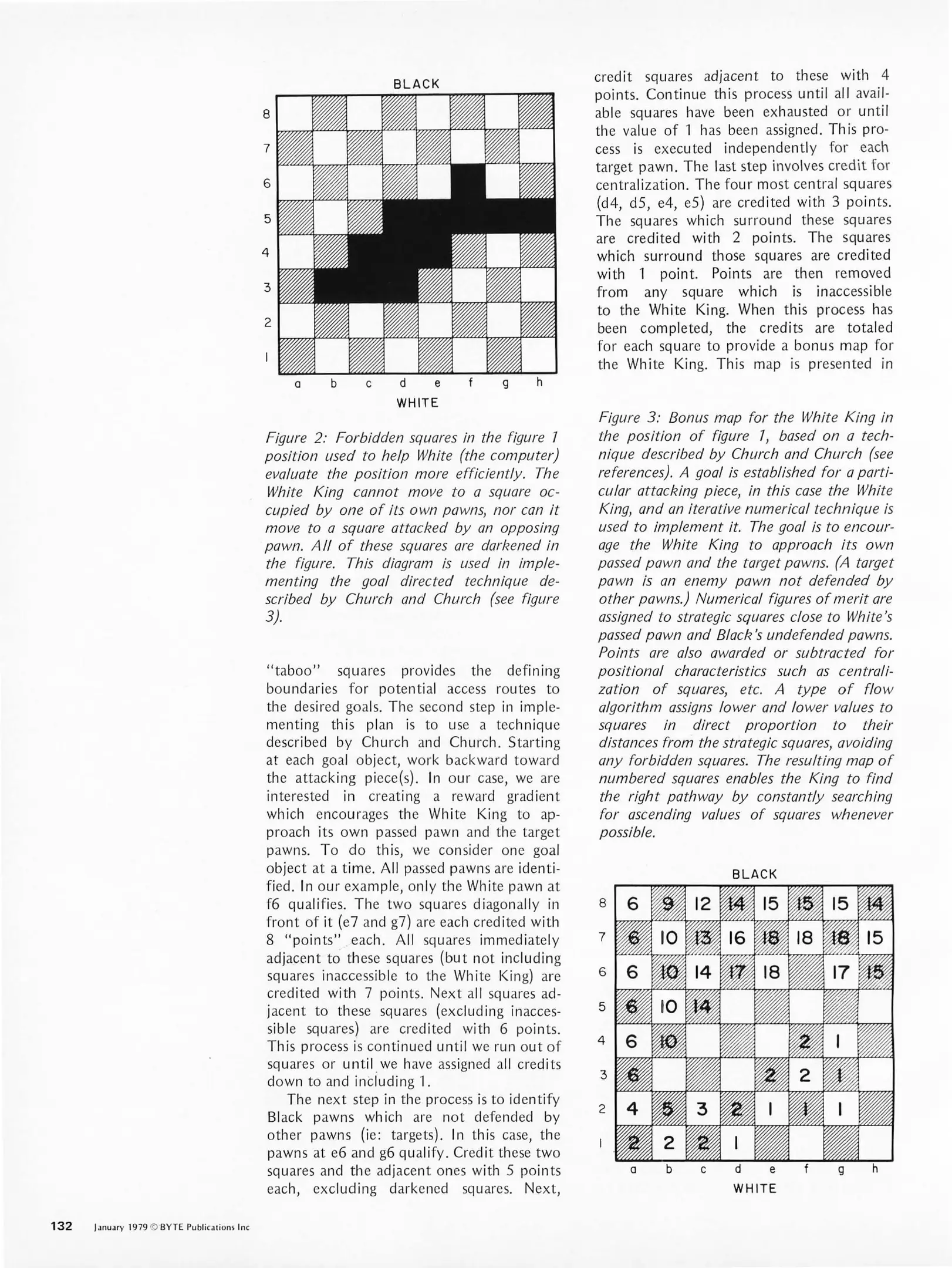 BLACK

8
7
6
5
4
3
2
1

a b c d e f g h

WHITE

Figure 2: Forbidden squares in the figure 1 position used to help White (the computer) evaluate the position more efficiently. The White King cannot move to a square occupied by one of its own pawns, nor can it move to a square attacked by an opposing pawn. All of these squares are darkened in the figure. This diagram is used in implementing the goal directed technique described by Church and Church (see figure 3).

"taboo" squares provides the defining boundaries for potential access routes to the desired goals. The second step in implementing this plan is to use a technique described by Church and Church. Starting at each goal object, work backward toward the attacking piece(s). In our case, we are interested in creating a reward gradient which encourages the White King to approach its own passed pawn and the target pawns. To do this, we consider one goal object at a time. All passed pawns are identified. In our example, only the White pawn at f6 qualifies. The two squares diagonally in front of it (e7 and g7) are each credited with 8 "points" each. All squares immediately adjacent to these squares (but not including squares inaccessible to the White King) are credited with 7 points. Next all squares adjacent to these squares (excluding inaccessible squares) are credited with 6 points. This process is continued until we run out of squares or until we have assigned all credits down to and including 1.

The next step in the process is to identify Black pawns which are not defended by other pawns (ie: targets). In this case, the pawns at e6 and g6 qualify. Credit these two squares and the adjacent ones with 5 points each, excluding darkened squares. Next, credit squares adjacent to these with 4 points. Continue this process until all available squares have been exhausted or until the value of 1 has been assigned. This process is executed independently for each target pawn. The last step involves credit for centralization. The four most central squares (d4, d5, e4, e5) are credited with 3 points. The squares which surround these squares are credited with 2 points. The squares which surround those squares are credited with 1 point. Points are then removed from any square which is inaccessible to the White King. When this process has been completed, the credits are totaled for each square to provide a bonus map for the White King. This map is presented in

Figure 3: Bonus map for the White King in the position of figure 1, based on a technique described by Church and Church (see references). A goal is established for a particular attacking piece, in this case the White King, and an iterative numerical technique is used to implement it. The goal is to encourage the White King to approach its own passed pawn and the target pawns. (A target pawn is an enemy pawn not defended by other pawns.) Numerical figures of merit are assigned to strategic squares close to White's passed pawn and Black's undefended pawns. Points are also awarded or subtracted for positional characteristics such as centralization of squares, etc. A type of flow algorithm assigns lower and lower values to squares in direct proportion to their distances from the strategic squares, avoiding any forbidden squares. The resulting map of numbered squares enables the King to find the right pathway by constantly searching for ascending values of squares whenever possible.

BLACK

| | a | b | c | d | e | f | g | h |
|---|---|---|---|---|---|---|---|---|
| 8 | 6 | 9 | 12 | 14 | 15 | 15 | 15 | 14 |
| 7 | 6 | 10 | 13 | 16 | 18 | 18 | 18 | 15 |
| 6 | 6 | 10 | 14 | 17 | 18 | | 17 | 15 |
| 5 | 6 | 10 | 14 | | | | | |
| 4 | 6 | 10 | | | | 2 | 1 | |
| 3 | 6 | | | | 2 | 2 | 1 | |
| 2 | 4 | 5 | 3 | 2 | 1 | 1 | 1 | |
| 1 | 2 | 2 | 2 | 1 | | | | |

WHITE

132 January 1979 © BYTE Publications Inc